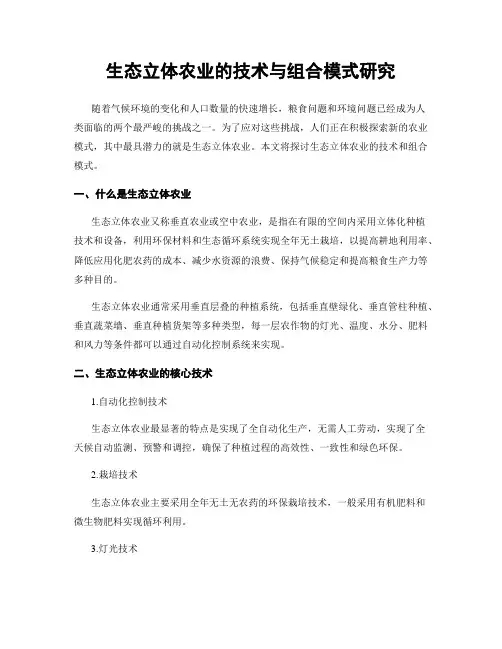 生态立体农业的技术与组合模式研究

随着气候环境的变化和人口数量的快速增长，粮食问题和环境问题已经成为人类面临的两个最严峻的挑战之一。为了应对这些挑战，人们正在积极探索新的农业模式，其中最具潜力的就是生态立体农业。本文将探讨生态立体农业的技术和组合模式。

一、什么是生态立体农业

生态立体农业又称垂直农业或空中农业，是指在有限的空间内采用立体化种植技术和设备，利用环保材料和生态循环系统实现全年无土栽培，以提高耕地利用率、降低应用化肥农药的成本、减少水资源的浪费、保持气候稳定和提高粮食生产力等多种目的。

生态立体农业通常采用垂直层叠的种植系统，包括垂直壁绿化、垂直管柱种植、垂直蔬菜墙、垂直种植货架等多种类型，每一层农作物的灯光、温度、水分、肥料和风力等条件都可以通过自动化控制系统来实现。

二、生态立体农业的核心技术

1.自动化控制技术

生态立体农业最显著的特点是实现了全自动化生产，无需人工劳动，实现了全天候自动监测、预警和调控，确保了种植过程的高效性、一致性和绿色环保。

2.栽培技术

生态立体农业主要采用全年无土无农药的环保栽培技术，一般采用有机肥料和微生物肥料实现循环利用。

3.灯光技术